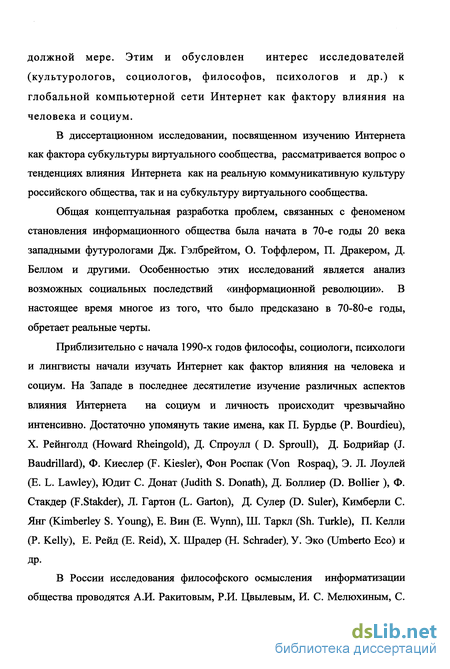 должной мере. Этим и обусловлен интерес исследователей (культурологов, социологов, философов, психологов и др.) к глобальной компьютерной сети Интернет как фактору влияния на человека и социум.

В диссертационном исследовании, посвященном изучению Интернета как фактора субкультуры виртуального сообщества, рассматривается вопрос о тенденциях влияния Интернета как на реальную коммуникативную культуру российского общества, так и на субкультуру виртуального сообщества.

Общая концептуальная разработка проблем, связанных с феноменом становления информационного общества была начата в 70-е годы 20 века западными футурологами Дж. Гэлбрейтом, О. Тоффлером, П. Дракером, Д. Беллом и другими. Особенностью этих исследований является анализ возможных социальных последствий «информационной революции». В настоящее время многое из того, что было предсказано в 70-80-е годы, обретает реальные черты.

Приблизительно с начала 1990-х годов философы, социологи, психологи и лингвисты начали изучать Интернет как фактор влияния на человека и социум. На Западе в последнее десятилетие изучение различных аспектов влияния Интернета на социум и личность происходит чрезвычайно интенсивно. Достаточно упомянуть такие имена, как П. Бурдье (P. Bourdieu), Х. Рейнголд (Howard Rheingold), Д. Спроулл ( D. Sproull), Д. Бодрийар (J. Baudrillard), Ф. Киеслер (F. Kiesler), Фон Роспак (Von Rospaq), Э. Л. Лоулей (E. L. Lawley), Юдит С. Донат (Judith S. Donath), Д. Боллиер (D. Bollier ), Ф. Стакдер (F.Stakder), Л. Гартон (L. Garton), Д. Сулер (D. Suler), Кимберли С. Янг (Kimberley S. Young), Е. Вин (E. Wynn), Ш. Таркл (Sh. Turkle), П. Келли (P. Kelly), Е. Рейд (E. Reid), Х. Шрадер (H. Schrader), У. Эко (Umberto Eco) и др.

В России исследования философского осмысления информатизации общества проводятся А.И. Ракитовым, Р.И. Цвылевым, И. С. Мелюхиным, С.

dsLib.net
библиотека диссертаций